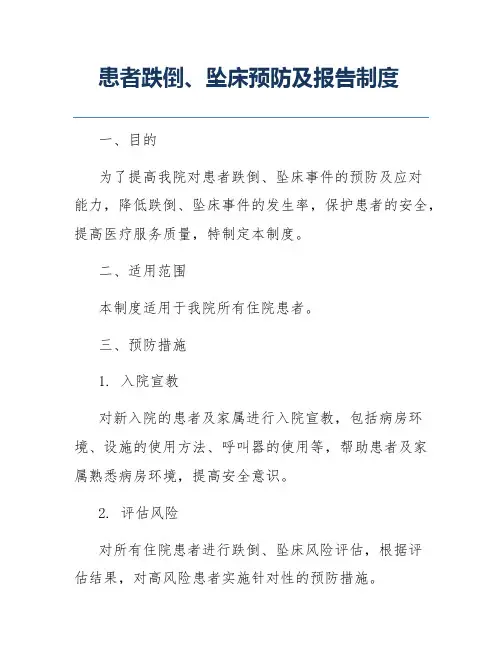 患者跌倒、坠床预防及报告制度

一、目的

为了提高我院对患者跌倒、坠床事件的预防及应对能力，降低跌倒、坠床事件的发生率，保护患者的安全，提高医疗服务质量，特制定本制度。

二、适用范围

本制度适用于我院所有住院患者。

三、预防措施

1. 入院宣教

对新入院的患者及家属进行入院宣教，包括病房环境、设施的使用方法、呼叫器的使用等，帮助患者及家属熟悉病房环境，提高安全意识。

2. 评估风险

对所有住院患者进行跌倒、坠床风险评估，根据评估结果，对高风险患者实施针对性的预防措施。